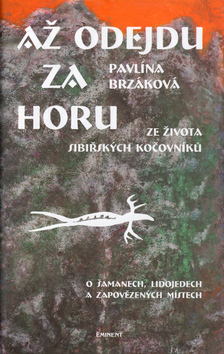 AŽ ODEJDU ZA HORU

PAVLÍNA BRZÁKOVÁ

ZE ŽIVOTA SIBIŘSKÝCH KOČOVNÍKŮ

O ŠAMANECH, LIDOJEDECH A ZAPOVĚZENÝCH MÍSTECH

EMINENT